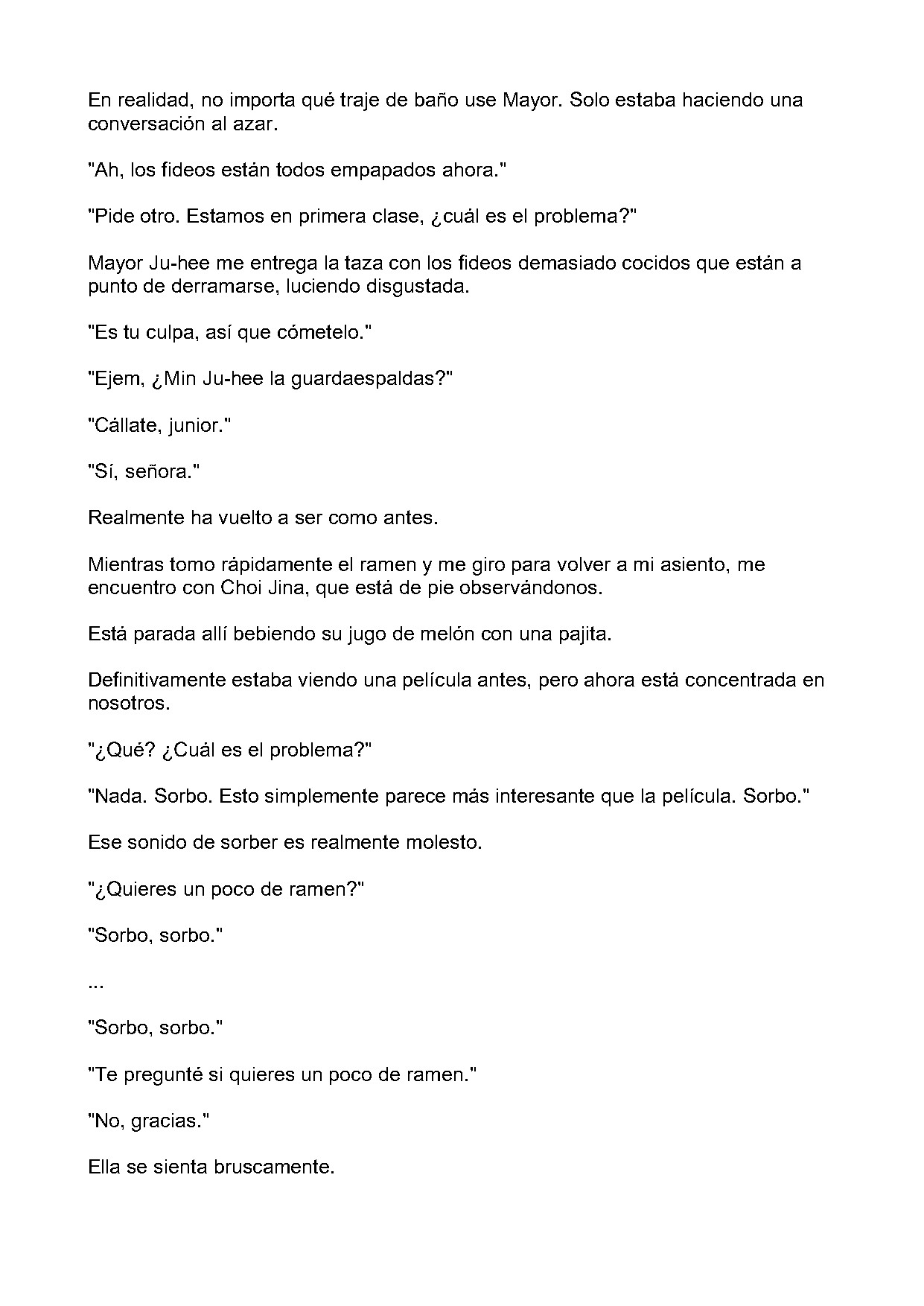 En realidad, no importa qué traje de baño use Mayor. Solo estaba haciendo una conversación al azar.

"Ah, los fideos están todos empapados ahora."

"Pide otro. Estamos en primera clase, ¿cuál es el problema?"

Mayor Ju-hee me entrega la taza con los fideos demasiado cocidos que están a punto de derramarse, luciendo disgustada.

"Es tu culpa, así que cómetelo."

"Ejem, ¿Min Ju-hee la guardaespaldas?"

"Cállate, junior."

"Sí, señora."

Realmente ha vuelto a ser como antes.

Mientras tomo rápidamente el ramen y me giro para volver a mi asiento, me encuentro con Choi Jina, que está de pie observándonos.

Está parada allí bebiendo su jugo de melón con una pajita.

Definitivamente estaba viendo una película antes, pero ahora está concentrada en nosotros.

"¿Qué? ¿Cuál es el problema?"

"Nada. Sorbo. Esto simplemente parece más interesante que la película. Sorbo."

Ese sonido de sorber es realmente molesto.

"¿Quieres un poco de ramen?"

"Sorbo, sorbo."

...

"Sorbo, sorbo."

"Te pregunté si quieres un poco de ramen."

"No, gracias."

Ella se sienta bruscamente.